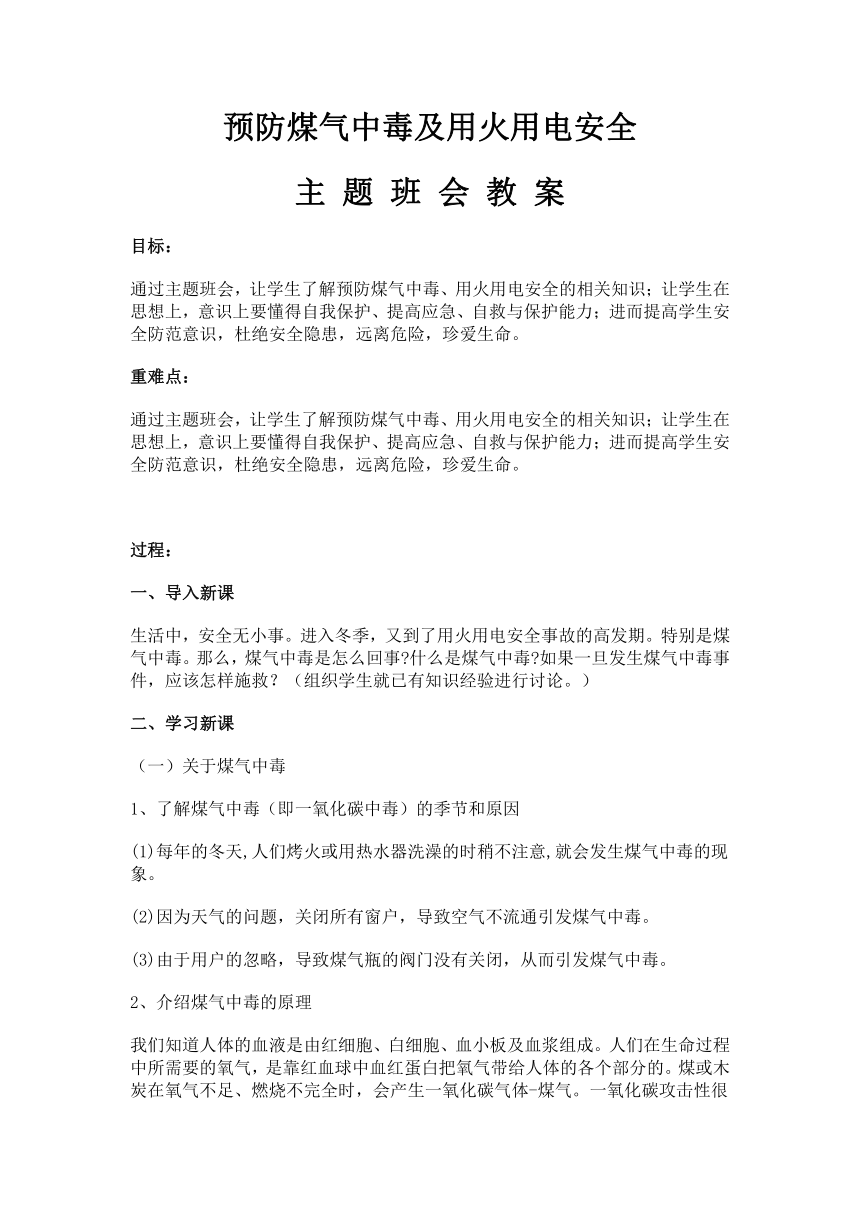 预防煤气中毒及用火用电安全

主 题 班 会 教 案

目标：

通过主题班会，让学生了解预防煤气中毒、用火用电安全的相关知识；让学生在思想上，意识上要懂得自我保护、提高应急、自救与保护能力；进而提高学生安全防范意识，杜绝安全隐患，远离危险，珍爱生命。

重难点：

通过主题班会，让学生了解预防煤气中毒、用火用电安全的相关知识；让学生在思想上，意识上要懂得自我保护、提高应急、自救与保护能力；进而提高学生安全防范意识，杜绝安全隐患，远离危险，珍爱生命。

过程：

一、导入新课

生活中，安全无小事。进入冬季，又到了用火用电安全事故的高发期。特别是煤气中毒。那么，煤气中毒是怎么回事?什么是煤气中毒?如果一旦发生煤气中毒事件，应该怎样施救？（组织学生就已有知识经验进行讨论。）

二、学习新课

（一）关于煤气中毒

1、了解煤气中毒（即一氧化碳中毒）的季节和原因

(1)每年的冬天,人们烤火或用热水器洗澡的时稍不注意,就会发生煤气中毒的现象。

(2)因为天气的问题，关闭所有窗户，导致空气不流通引发煤气中毒。

(3)由于用户的忽略，导致煤气瓶的阀门没有关闭，从而引发煤气中毒。

2、介绍煤气中毒的原理

我们知道人体的血液是由红细胞、白细胞、血小板及血浆组成。人们在生命过程中所需要的氧气，是靠红血球中血红蛋白把氧气带给人体的各个部分的。煤或木炭在氧气不足、燃烧不完全时，会产生一氧化碳气体-煤气。一氧化碳攻击性很